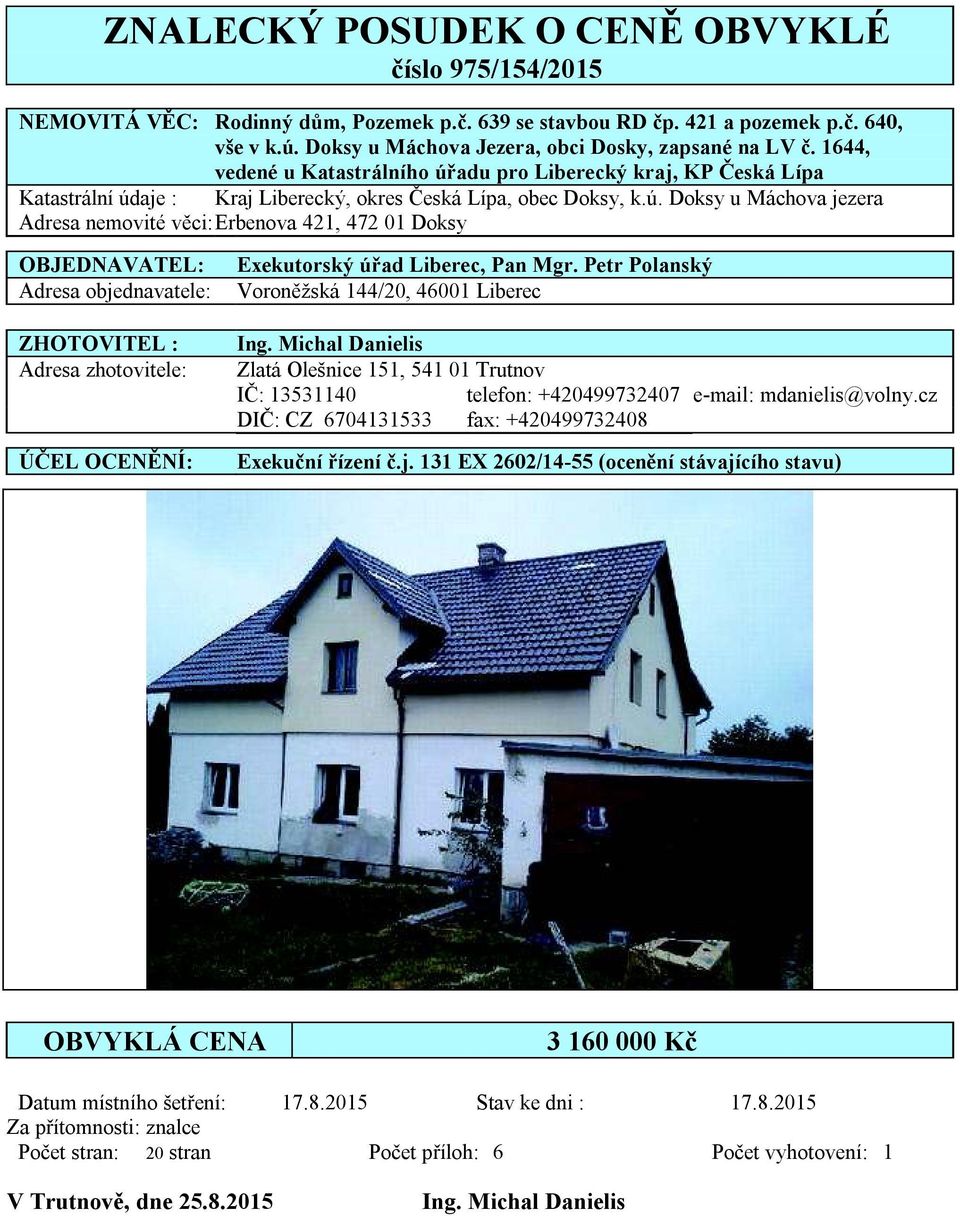 ZNALECKÝ POSUDEK O CENĚ OBVYKLÉ
číslo 975/154/2015

NEMOVITÁ VĚC: Rodinný dům, Pozemek p.č. 639 se stavbou RD čp. 421 a pozemek p.č. 640, vše v k.ú. Doksy u Máchova Jezera, obci Dosky, zapsané na LV č. 1644, vedené u Katastrálního úřadu pro Liberecký kraj, KP Česká Lípa
Katastrální údaje : Kraj Liberecký, okres Česká Lípa, obec Doksy, k.ú. Doksy u Máchova jezera
Adresa nemovité věci: Erbenova 421, 472 01 Doksy

OBJEDNAVATEL: Exekutorský úřad Liberec, Pan Mgr. Petr Polanský
Adresa objednavatele: Voroněžská 144/20, 46001 Liberec

ZHOTOVITEL : Ing. Michal Danielis
Adresa zhotovitele: Zlatá Olešnice 151, 541 01 Trutnov
IČ: 13531140 telefon: +420499732407 e-mail: mdanielis@volny.cz
DIČ: CZ 6704131533 fax: +420499732408

ÚČEL OCENĚNÍ: Exekuční řízení č.j. 131 EX 2602/14-55 (ocenění stávajícího stavu)

OBVYKLÁ CENA 3 160 000 Kč

Datum místního šetření: 17.8.2015 Stav ke dni : 17.8.2015
Za přítomnosti: znalce
Počet stran: 20 stran Počet příloh: 6 Počet vyhotovení: 1

V Trutnově, dne 25.8.2015 Ing. Michal Danielis